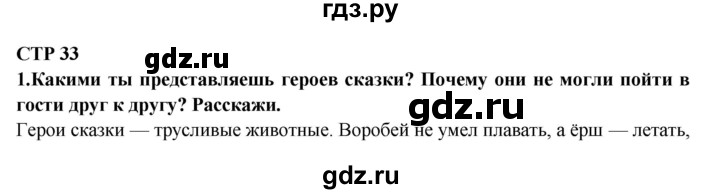 гдз.ру

СТР 33

gdz.ru

1.Какими ты представляешь героев сказки? Почему они не могли пойти в гости друг к другу? Расскажи.

gdz.ru

Герои сказки — трусливые животные. Воробей не умел плавать, а ёрш — летать,

gdz.ru